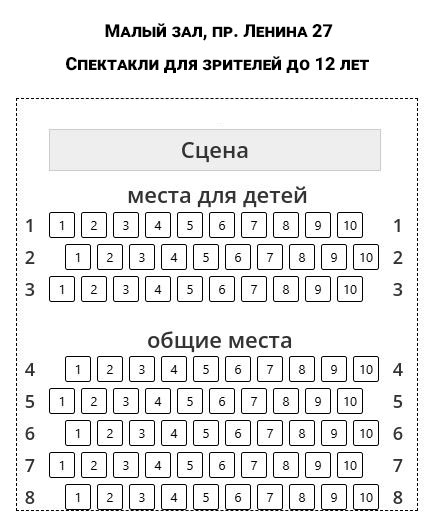 Малый зал, пр. Ленина 27

Спектакли для зрителей до 12 лет

Сцена

места для детей

1 1 2 3 4 5 6 7 8 9 10 1
2 1 2 3 4 5 6 7 8 9 10 2
3 1 2 3 4 5 6 7 8 9 10 3

общие места

4 1 2 3 4 5 6 7 8 9 10 4
5 1 2 3 4 5 6 7 8 9 10 5
6 1 2 3 4 5 6 7 8 9 10 6
7 1 2 3 4 5 6 7 8 9 10 7
8 1 2 3 4 5 6 7 8 9 10 8